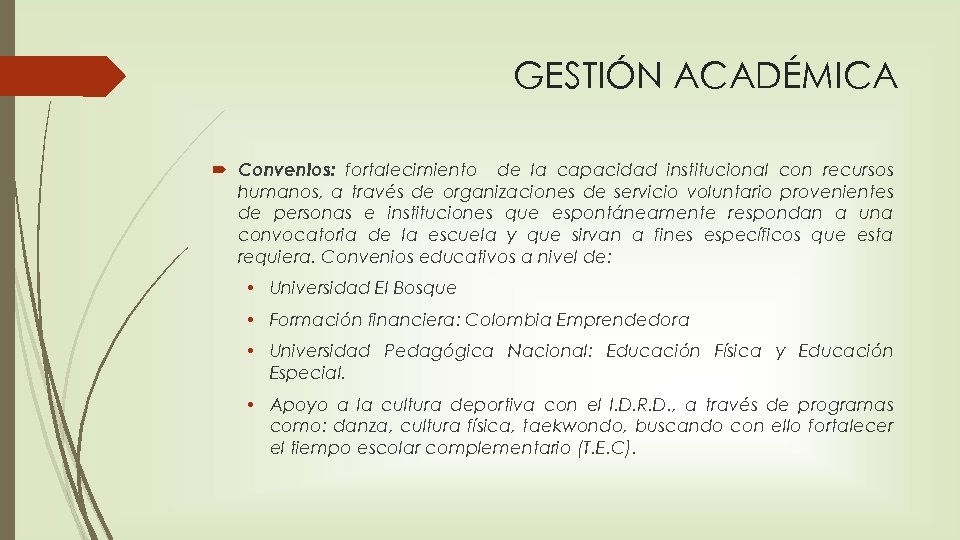 GESTIÓN ACADÉMICA

Convenios: fortalecimiento de la capacidad institucional con recursos humanos, a través de organizaciones de servicio voluntario provenientes de personas e instituciones que espontáneamente respondan a una convocatoria de la escuela y que sirvan a fines específicos que esta requiera. Convenios educativos a nivel de:

• Universidad El Bosque

• Formación financiera: Colombia Emprendedora

• Universidad Pedagógica Nacional: Educación Física y Educación Especial.

• Apoyo a la cultura deportiva con el I.D.R.D., a través de programas como: danza, cultura física, taekwondo, buscando con ello fortalecer el tiempo escolar complementario (T.E.C).